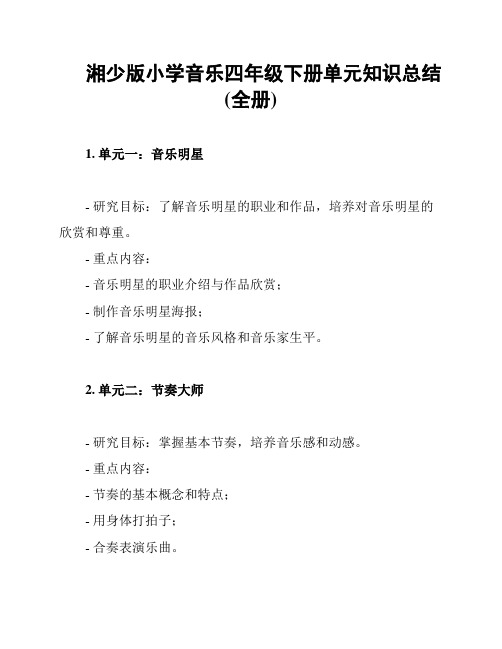 湘少版小学音乐四年级下册单元知识总结(全册)

1. 单元一：音乐明星

- 研究目标：了解音乐明星的职业和作品，培养对音乐明星的欣赏和尊重。

- 重点内容：

- 音乐明星的职业介绍与作品欣赏；

- 制作音乐明星海报；

- 了解音乐明星的音乐风格和音乐家生平。

2. 单元二：节奏大师

- 研究目标：掌握基本节奏，培养音乐感和动感。

- 重点内容：

- 节奏的基本概念和特点；

- 用身体打拍子；

- 合奏表演乐曲。